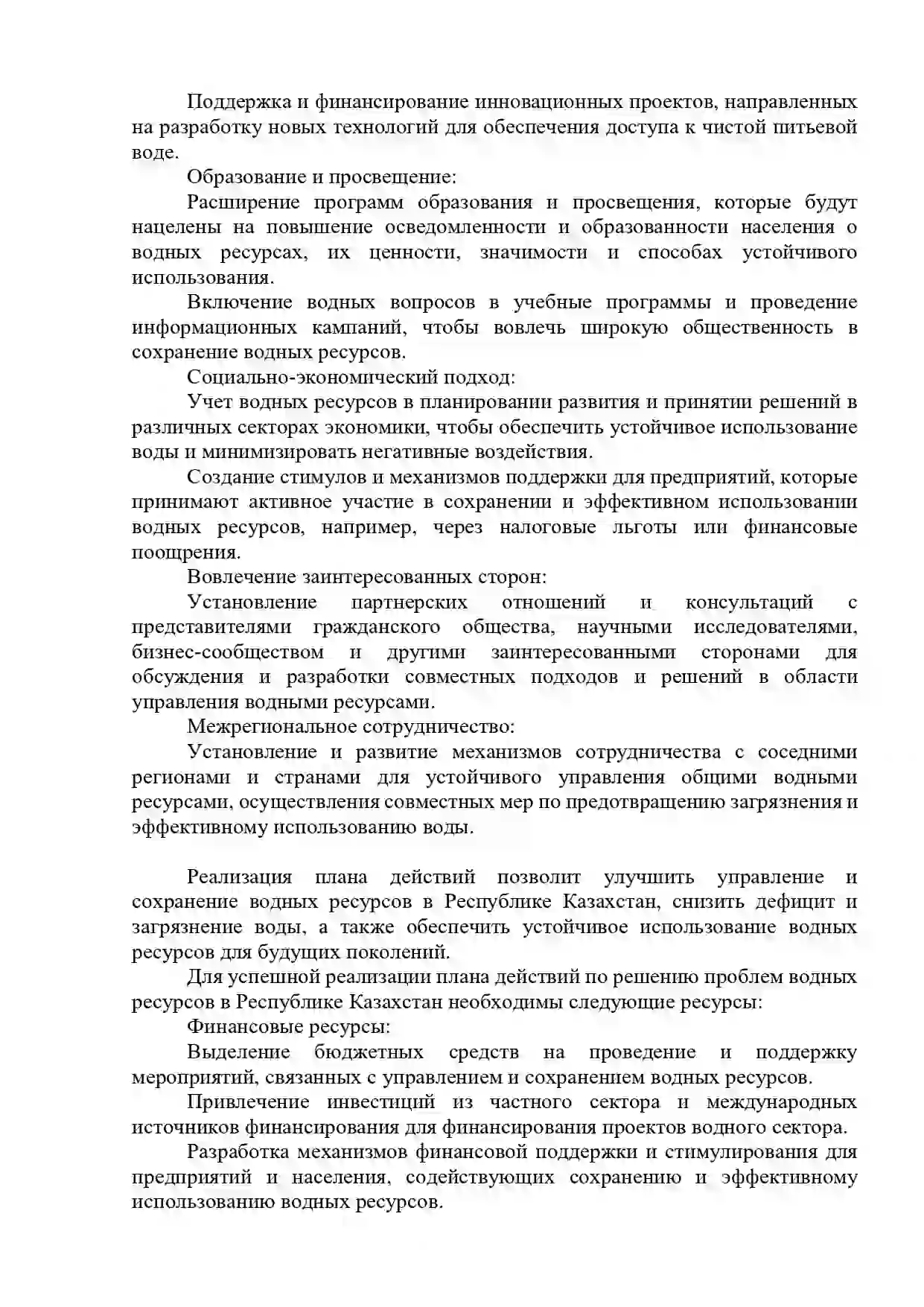 Поддержка и финансирование инновационных проектов, направленных на разработку новых технологий для обеспечения доступа к чистой питьевой воде.

Образование и просвещение:

Расширение программ образования и просвещения, которые будут нацелены на повышение осведомленности и образованности населения о водных ресурсах, их ценности, значимости и способах устойчивого использования.

Включение водных вопросов в учебные программы и проведение информационных кампаний, чтобы вовлечь широкую общественность в сохранение водных ресурсов.

Социально-экономический подход:

Учет водных ресурсов в планировании развития и принятии решений в различных секторах экономики, чтобы обеспечить устойчивое использование воды и минимизировать негативные воздействия.

Создание стимулов и механизмов поддержки для предприятий, которые принимают активное участие в сохранении и эффективном использовании водных ресурсов, например, через налоговые льготы или финансовые поощрения.

Вовлечение заинтересованных сторон:

Установление партнерских отношений и консультаций с представителями гражданского общества, научными исследователями, бизнес-сообществом и другими заинтересованными сторонами для обсуждения и разработки совместных подходов и решений в области управления водными ресурсами.

Межрегиональное сотрудничество:

Установление и развитие механизмов сотрудничества с соседними регионами и странами для устойчивого управления общими водными ресурсами, осуществления совместных мер по предотвращению загрязнения и эффективному использованию воды.

Реализация плана действий позволит улучшить управление и сохранение водных ресурсов в Республике Казахстан, снизить дефицит и загрязнение воды, а также обеспечить устойчивое использование водных ресурсов для будущих поколений.

Для успешной реализации плана действий по решению проблем водных ресурсов в Республике Казахстан необходимы следующие ресурсы:

Финансовые ресурсы:

Выделение бюджетных средств на проведение и поддержку мероприятий, связанных с управлением и сохранением водных ресурсов.

Привлечение инвестиций из частного сектора и международных источников финансирования для финансирования проектов водного сектора.

Разработка механизмов финансовой поддержки и стимулирования для предприятий и населения, содействующих сохранению и эффективному использованию водных ресурсов.